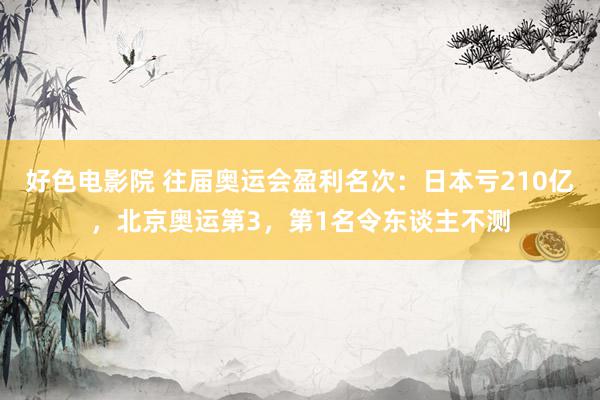 好色电影院 往届奥运会盈利名次：日本亏210亿，北京奥运第3，第1名令东谈主不测